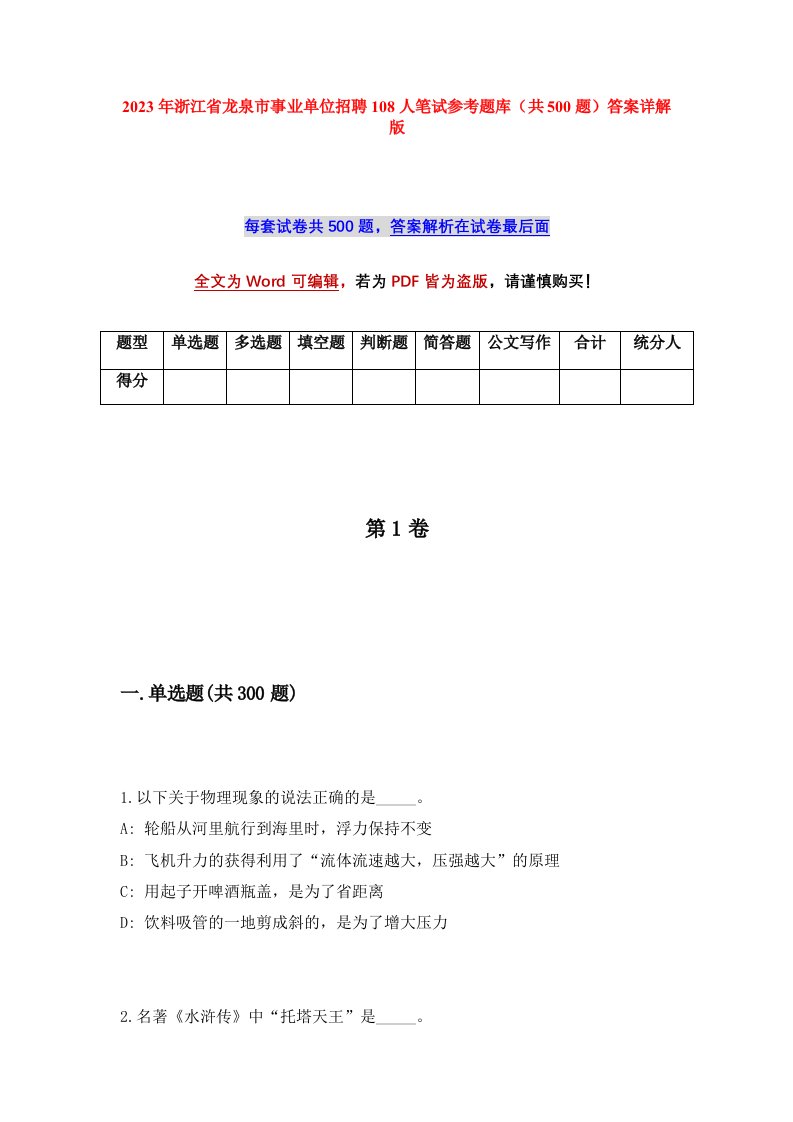 2023年浙江省龙泉市事业单位招聘108人笔试参考题库（共500题）答案详解版

每套试卷共500题，答案解析在试卷最后面

全文为Word可编辑，若为PDF皆为盗版，请谨慎购买！

| 题型 | 单选题 | 多选题 | 填空题 | 判断题 | 简答题 | 公文写作 | 合计 | 统分人 |
|---|---|---|---|---|---|---|---|---|
| 得分 | | | | | | | | |

第1卷

一.单选题(共300题)

1.以下关于物理现象的说法正确的是_____。
A: 轮船从河里航行到海里时，浮力保持不变
B: 飞机升力的获得利用了“流体流速越大，压强越大”的原理
C: 用起子开啤酒瓶盖，是为了省距离
D: 饮料吸管的一地剪成斜的，是为了增大压力

2.名著《水浒传》中“托塔天王”是_____。